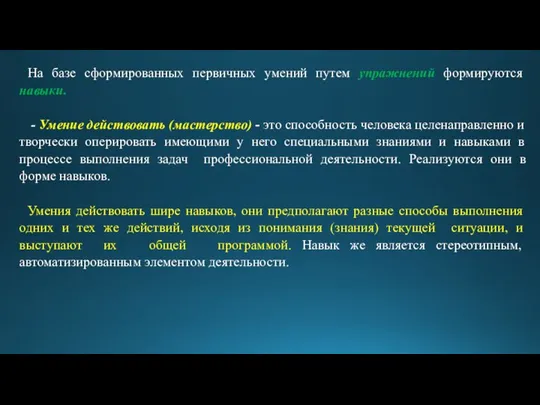 На базе сформированных первичных умений путем упражнений формируются навыки.

- Умение действовать (мастерство) - это способность человека целенаправленно и творчески оперировать имеющими у него специальными знаниями и навыками в процессе выполнения задач профессиональной деятельности. Реализуются они в форме навыков.

Умения действовать шире навыков, они предполагают разные способы выполнения одних и тех же действий, исходя из понимания (знания) текущей ситуации, и выступают их общей программой. Навык же является стереотипным, автоматизированным элементом деятельности.